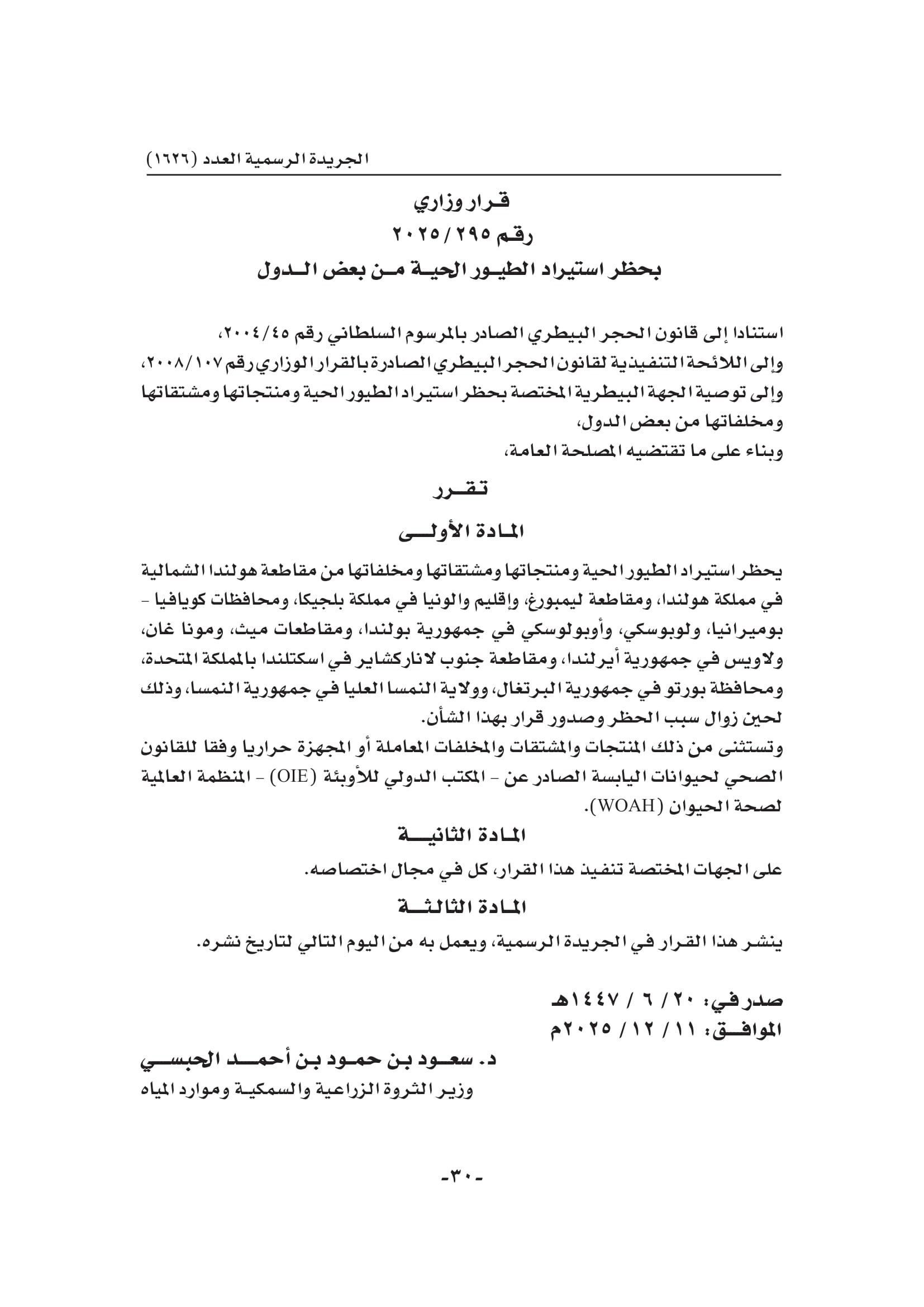 الجريدة الرسمية العدد (١٦٢٦)

قرار وزاري
رقم ٢٠٢٥/٢٩٥
بحظر استيراد الطيور الحية من بعض الدول

استنادا إلى قانون الحجر البيطري الصادر بالمرسوم السلطاني رقم ٢٠٠٤/٤٥،
وإلى اللائحة التنفيذية لقانون الحجر البيطري الصادرة بالقرار الوزاري رقم ٢٠٠٨/١٠٧،
وإلى توصية الجهة البيطرية المختصة بحظر استيراد الطيور الحية ومنتجاتها ومشتقاتها ومخلفاتها من بعض الدول،
وبناء على ما تقتضيه المصلحة العامة،

تقرر

المادة الأولى

يحظر استيراد الطيور الحية ومنتجاتها ومشتقاتها ومخلفاتها من مقاطعة هولندا الشمالية في مملكة هولندا، ومقاطعة ليمبورغ، وإقليم والونيا في مملكة بلجيكا، ومحافظات كويافيا - بوميرانيا، ولوبوسكي، وأوبولوسكي في جمهورية بولندا، ومقاطعات ميث، ومونا غان، ولاويس في جمهورية أيرلندا، ومقاطعة جنوب لاناركشاير في اسكتلندا بالمملكة المتحدة، ومحافظة بورتو في جمهورية البرتغال، وولاية النمسا العليا في جمهورية النمسا، وذلك لحين زوال سبب الحظر وصدور قرار بهذا الشأن.
وتستثنى من ذلك المنتجات والمشتقات والمخلفات المعاملة أو المجهزة حراريا وفقا للقانون الصحي لحيوانات اليابسة الصادر عن - المكتب الدولي للأوبئة (OIE) - المنظمة العالمية لصحة الحيوان (WOAH).

المادة الثانية

على الجهات المختصة تنفيذ هذا القرار، كل في مجال اختصاصه.

المادة الثالثة

ينشر هذا القرار في الجريدة الرسمية، ويعمل به من اليوم التالي لتاريخ نشره.

صدر في: ٢٠ / ٦ / ١٤٤٧هـ
الموافق: ١١ / ١٢ / ٢٠٢٥م

د. سعود بن حمود بن أحمد الحبسي
وزير الثروة الزراعية والسمكية وموارد المياه

-٣٠-